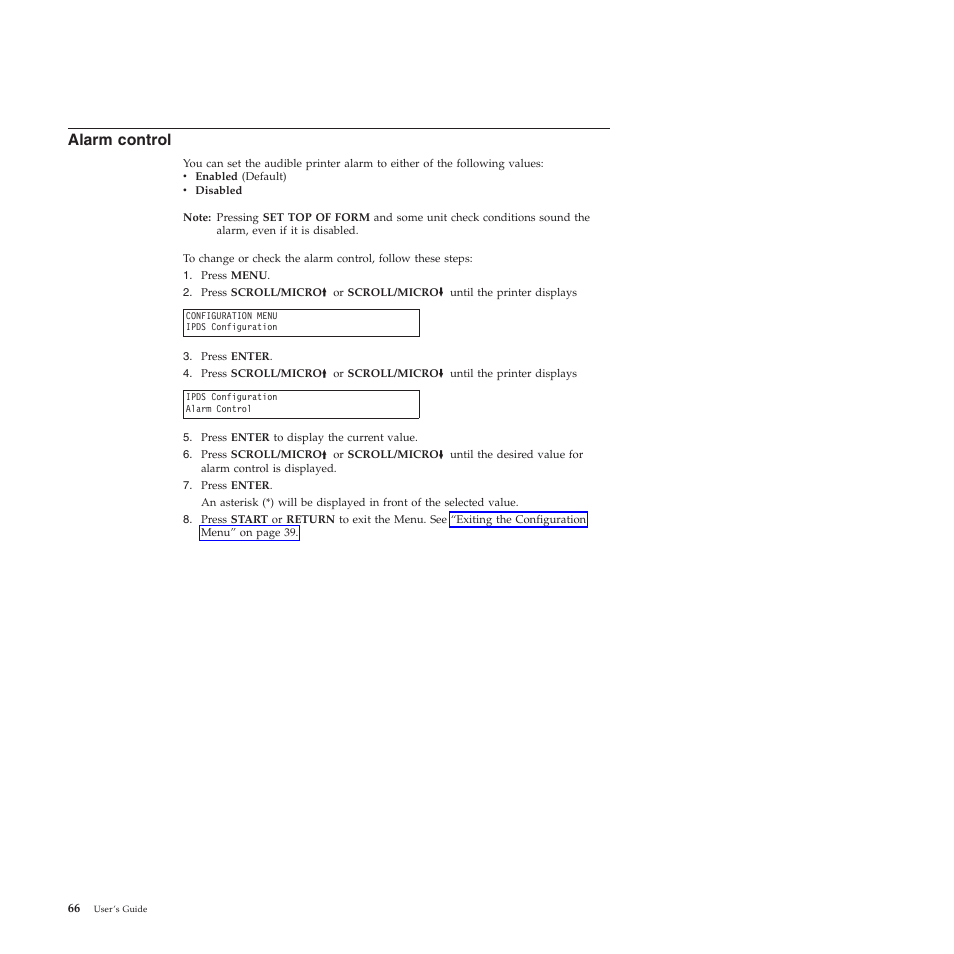 Alarm control

You can set the audible printer alarm to either of the following values:
• Enabled (Default)
• Disabled

Note: Pressing SET TOP OF FORM and some unit check conditions sound the alarm, even if it is disabled.

To change or check the alarm control, follow these steps:
1. Press MENU.
2. Press SCROLL/MICRO↑ or SCROLL/MICRO↓ until the printer displays

CONFIGURATION MENU
IPDS Configuration

3. Press ENTER.
4. Press SCROLL/MICRO↑ or SCROLL/MICRO↓ until the printer displays

IPDS Configuration
Alarm Control

5. Press ENTER to display the current value.
6. Press SCROLL/MICRO↑ or SCROLL/MICRO↓ until the desired value for alarm control is displayed.
7. Press ENTER.
An asterisk (*) will be displayed in front of the selected value.
8. Press START or RETURN to exit the Menu. See "Exiting the Configuration Menu" on page 39.

66 User's Guide